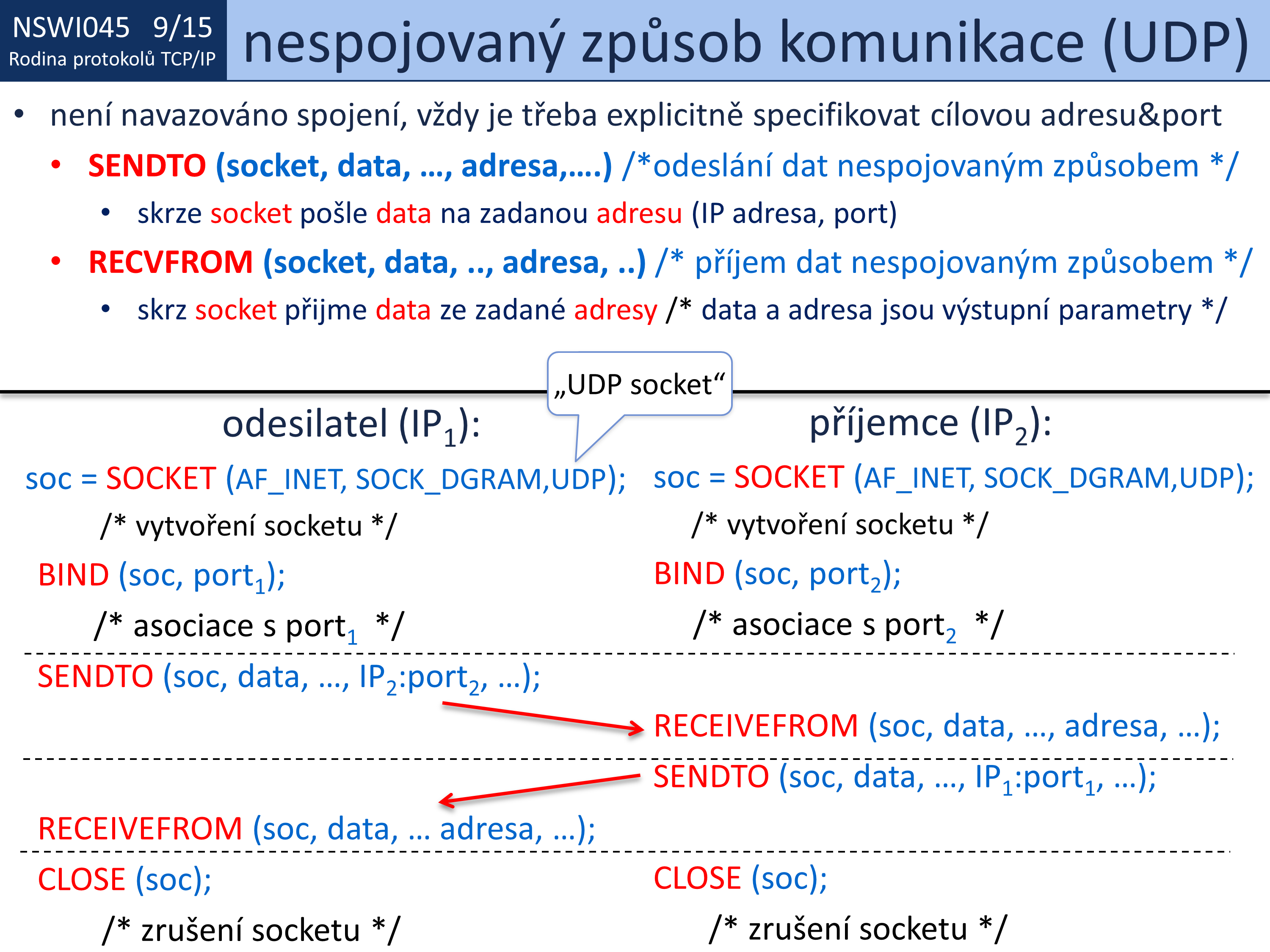 NSWI045 9/15
Rodina protokolů TCP/IP

nespojovaný způsob komunikace (UDP)

• není navazováno spojení, vždy je třeba explicitně specifikovat cílovou adresu&port
  • SENDTO (socket, data, …, adresa,….) /*odeslání dat nespojovaným způsobem */
    • skrze socket pošle data na zadanou adresu (IP adresa, port)
  • RECVFROM (socket, data, .., adresa, ..) /* příjem dat nespojovaným způsobem */
    • skrz socket přijme data ze zadané adresy /* data a adresa jsou výstupní parametry */

„UDP socket“

odesilatel ($IP_1$):

soc = SOCKET (AF_INET, SOCK_DGRAM,UDP);
/* vytvoření socketu */
BIND (soc, $port_1$);
/* asociace s $port_1$ */
SENDTO (soc, data, …, $IP_2$:$port_2$, …);
RECEIVEFROM (soc, data, … adresa, …);
CLOSE (soc);
/* zrušení socketu */

příjemce ($IP_2$):

soc = SOCKET (AF_INET, SOCK_DGRAM,UDP);
/* vytvoření socketu */
BIND (soc, $port_2$);
/* asociace s $port_2$ */
RECEIVEFROM (soc, data, …, adresa, …);
SENDTO (soc, data, …, $IP_1$:$port_1$, …);
CLOSE (soc);
/* zrušení socketu */